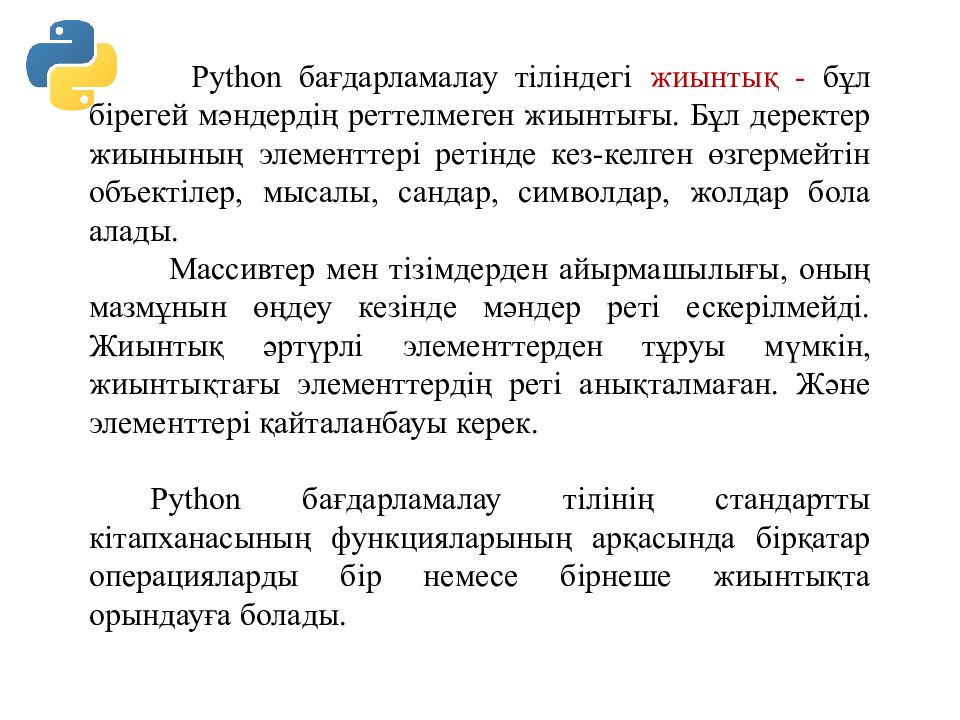 Python бағдарламалау тіліндегі жиынтық - бұл бірегей мәндердің реттелмеген жиынтығы. Бұл деректер жиынының элементтері ретінде кез-келген өзгермейтін объектілер, мысалы, сандар, символдар, жолдар бола алады.

Массивтер мен тізімдерден айырмашылығы, оның мазмұнын өңдеу кезінде мәндер реті ескерілмейді. Жиынтық әртүрлі элементтерден тұруы мүмкін, жиынтықтағы элементтердің реті анықталмаған. Және элементтері қайталанбауы керек.

Python бағдарламалау тілінің стандартты кітапханасының функцияларының арқасында бірқатар операцияларды бір немесе бірнеше жиынтықта орындауға болады.